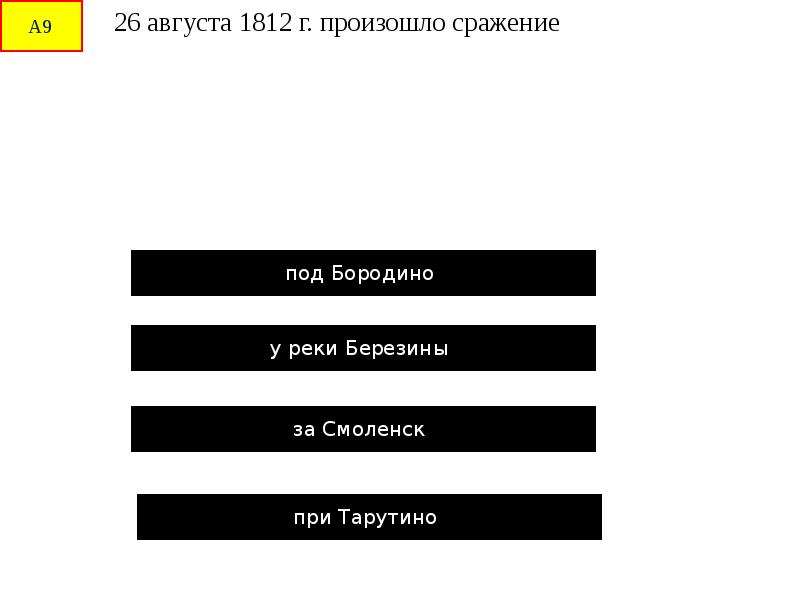 А9

26 августа 1812 г. произошло сражение

под Бородино

у реки Березины

за Смоленск

при Тарутино